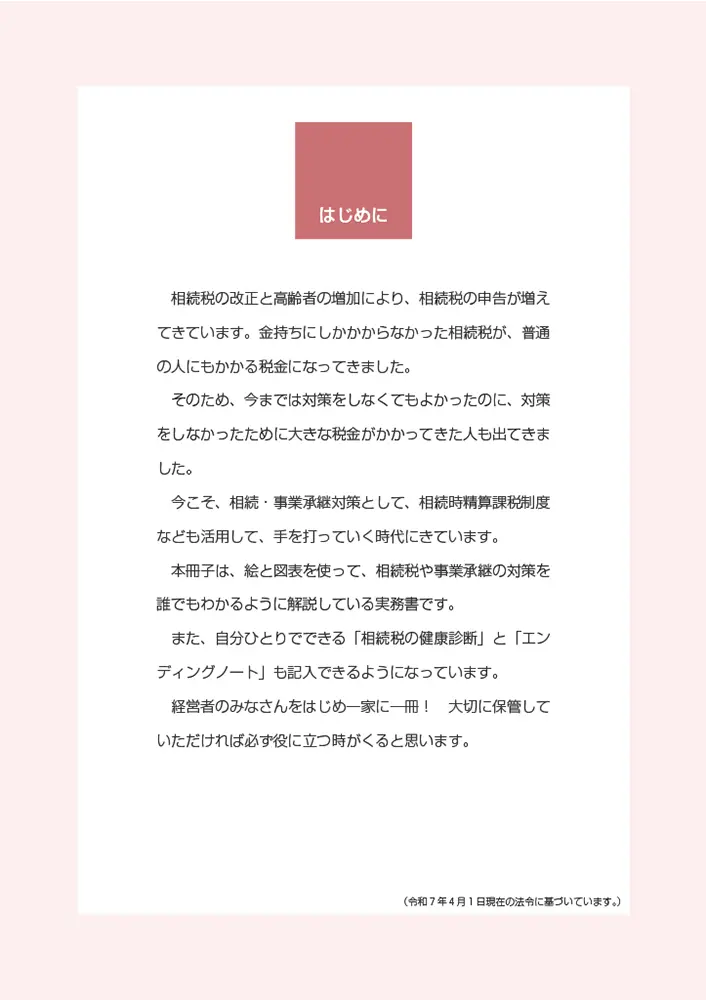 はじめに

相続税の改正と高齢者の増加により、相続税の申告が増えてきています。金持ちにしかかからなかった相続税が、普通の人にもかかる税金になってきました。

そのため、今までは対策をしなくてもよかったのに、対策をしなかったために大きな税金がかかってきた人も出てきました。

今こそ、相続・事業承継対策として、相続時精算課税制度なども活用して、手を打っていく時代にきています。

本冊子は、絵と図表を使って、相続税や事業承継の対策を誰でもわかるように解説している実務書です。

また、自分ひとりでできる「相続税の健康診断」と「エンディングノート」も記入できるようになっています。

経営者のみなさんをはじめ一家に一冊！　大切に保管していただければ必ず役に立つ時がくると思います。

（令和７年４月１日現在の法令に基づいています。）